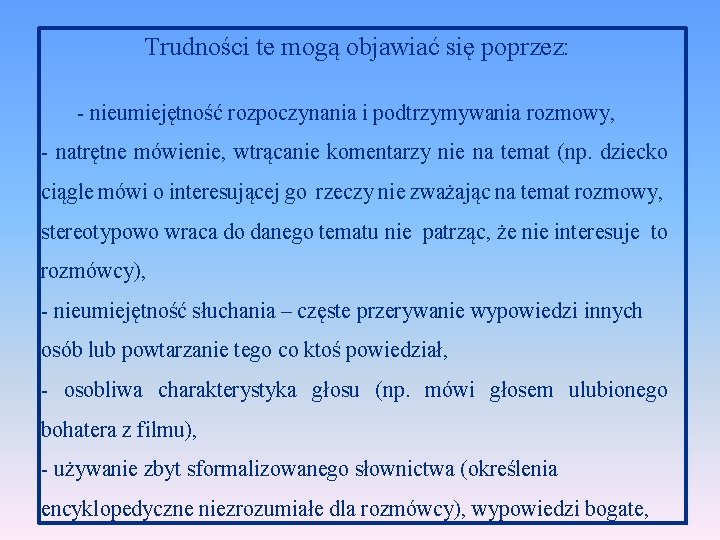 Trudności te mogą objawiać się poprzez:

- nieumiejętność rozpoczynania i podtrzymywania rozmowy,

- natrętne mówienie, wtrącanie komentarzy nie na temat (np. dziecko ciągle mówi o interesującej go rzeczy nie zważając na temat rozmowy, stereotypowo wraca do danego tematu nie patrząc, że nie interesuje to rozmówcy),

- nieumiejętność słuchania – częste przerywanie wypowiedzi innych osób lub powtarzanie tego co ktoś powiedział,

- osobliwa charakterystyka głosu (np. mówi głosem ulubionego bohatera z filmu),

- używanie zbyt sformalizowanego słownictwa (określenia encyklopedyczne niezrozumiałe dla rozmówcy), wypowiedzi bogate,